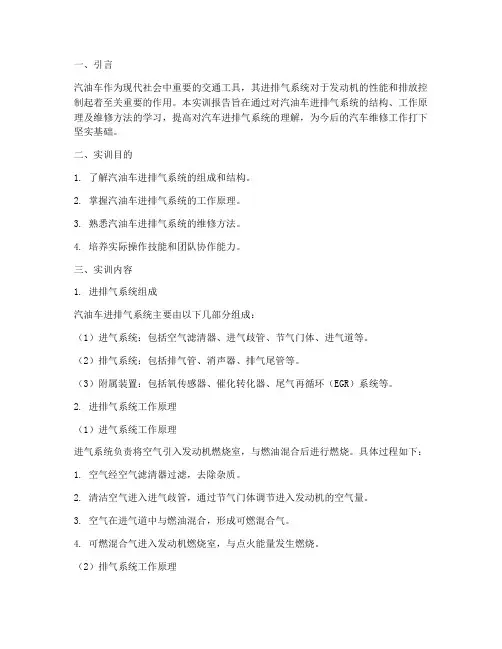 一、引言

汽油车作为现代社会中重要的交通工具，其进排气系统对于发动机的性能和排放控制起着至关重要的作用。本实训报告旨在通过对汽油车进排气系统的结构、工作原理及维修方法的学习，提高对汽车进排气系统的理解，为今后的汽车维修工作打下坚实基础。

二、实训目的

1. 了解汽油车进排气系统的组成和结构。

2. 掌握汽油车进排气系统的工作原理。

3. 熟悉汽油车进排气系统的维修方法。

4. 培养实际操作技能和团队协作能力。

三、实训内容

1. 进排气系统组成

汽油车进排气系统主要由以下几部分组成：

（1）进气系统：包括空气滤清器、进气歧管、节气门体、进气道等。

（2）排气系统：包括排气管、消声器、排气尾管等。

（3）附属装置：包括氧传感器、催化转化器、尾气再循环（EGR）系统等。

2. 进排气系统工作原理

（1）进气系统工作原理

进气系统负责将空气引入发动机燃烧室，与燃油混合后进行燃烧。具体过程如下：

1. 空气经空气滤清器过滤，去除杂质。

2. 清洁空气进入进气歧管，通过节气门体调节进入发动机的空气量。

3. 空气在进气道中与燃油混合，形成可燃混合气。

4. 可燃混合气进入发动机燃烧室，与点火能量发生燃烧。

（2）排气系统工作原理